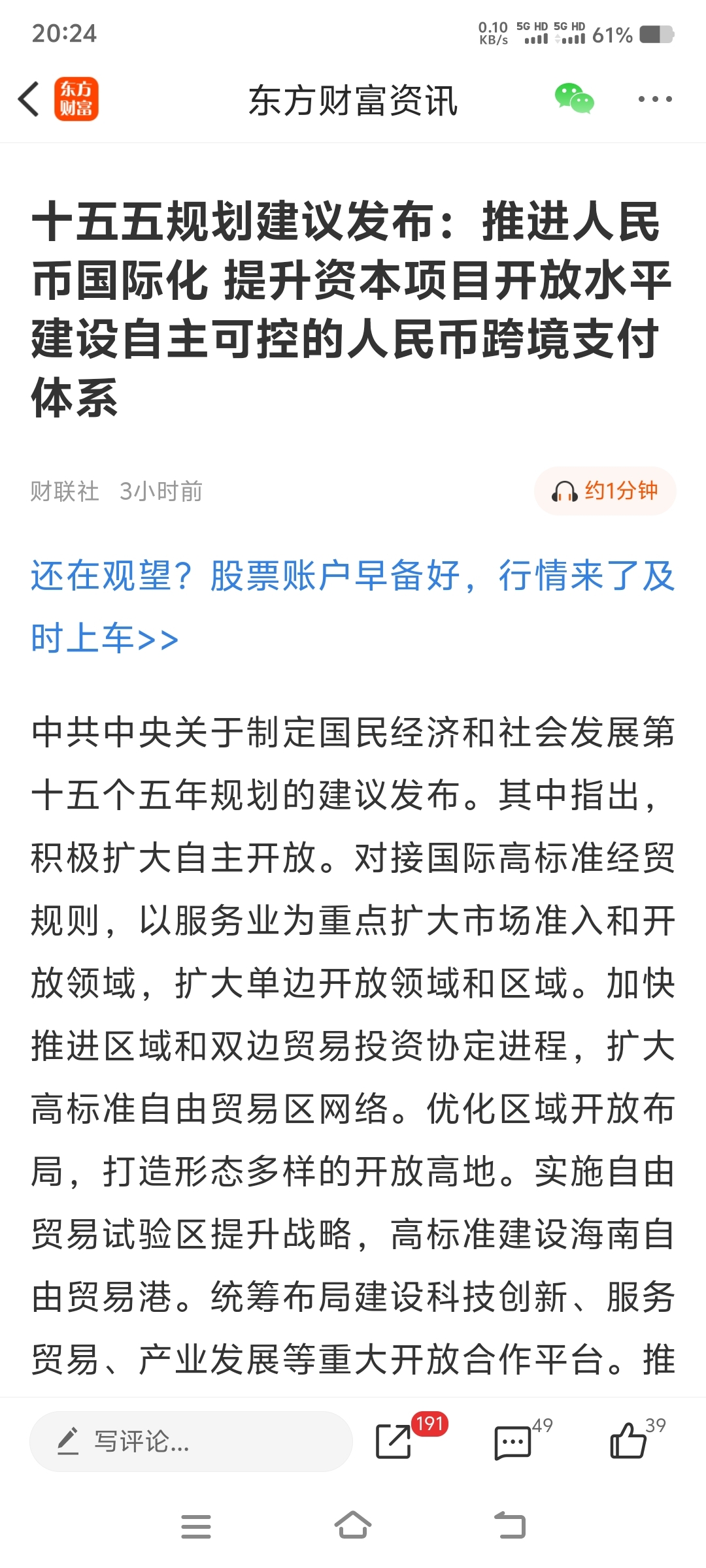 20:24

0.10 KB/s 5G HD 5G HD 61%

东方财富

东方财富资讯

十五五规划建议发布：推进人民币国际化 提升资本项目开放水平 建设自主可控的人民币跨境支付体系

财联社 3小时前

约1分钟

还在观望？股票账户早备好，行情来了及时上车>>

中共中央关于制定国民经济和社会发展第十五个五年规划的建议发布。其中指出，积极扩大自主开放。对接国际高标准经贸规则，以服务业为重点扩大市场准入和开放领域，扩大单边开放领域和区域。加快推进区域和双边贸易投资协定进程，扩大高标准自由贸易区网络。优化区域开放布局，打造形态多样的开放高地。实施自由贸易试验区提升战略，高标准建设海南自由贸易港。统筹布局建设科技创新、服务贸易、产业发展等重大开放合作平台。推

写评论...

191

49

39